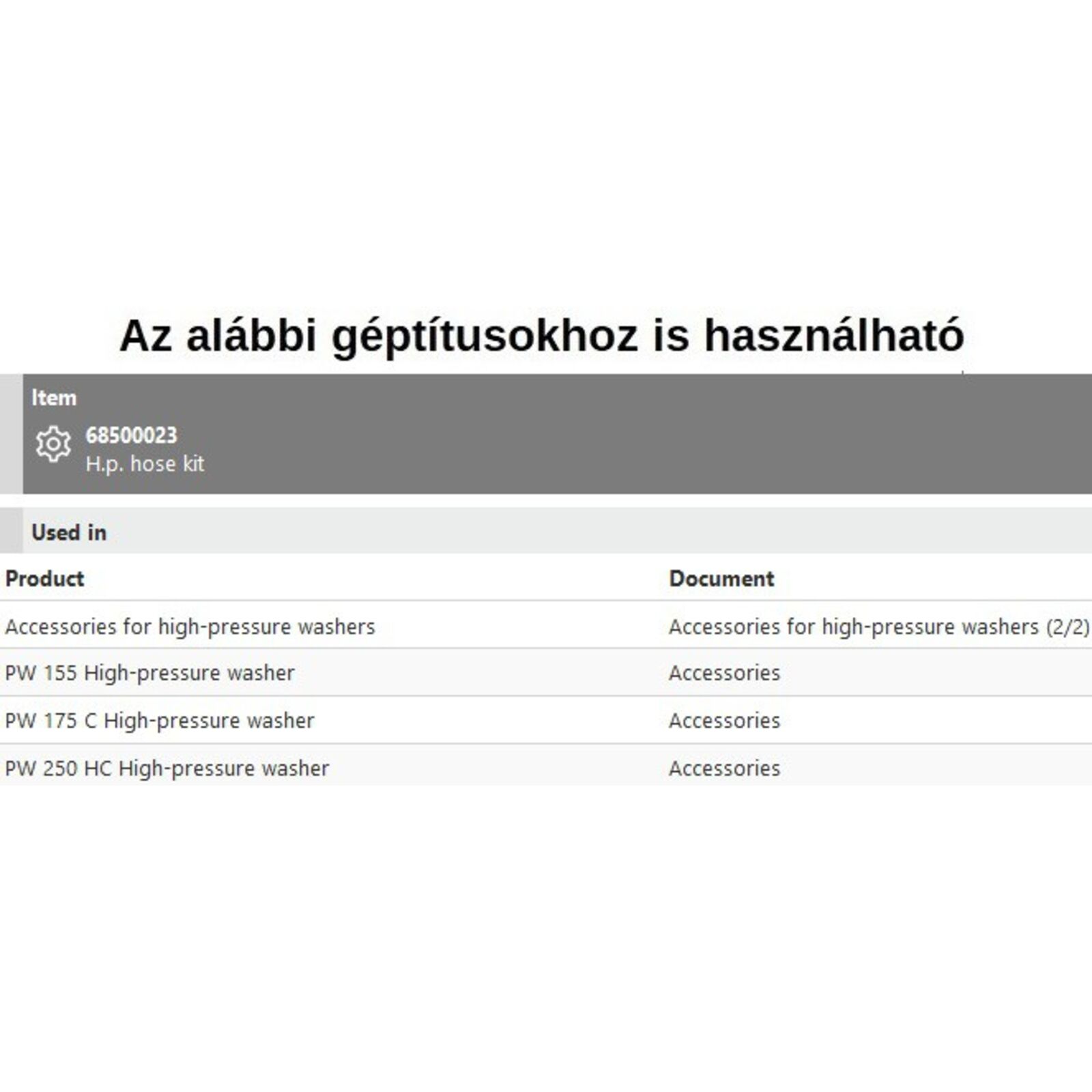 Az alábbi géptítusokhoz is használható

Item

68500023
H.p. hose kit

Used in

| Product | Document |
|---|---|
| Accessories for high-pressure washers | Accessories for high-pressure washers (2/2) |
| PW 155 High-pressure washer | Accessories |
| PW 175 C High-pressure washer | Accessories |
| PW 250 HC High-pressure washer | Accessories |